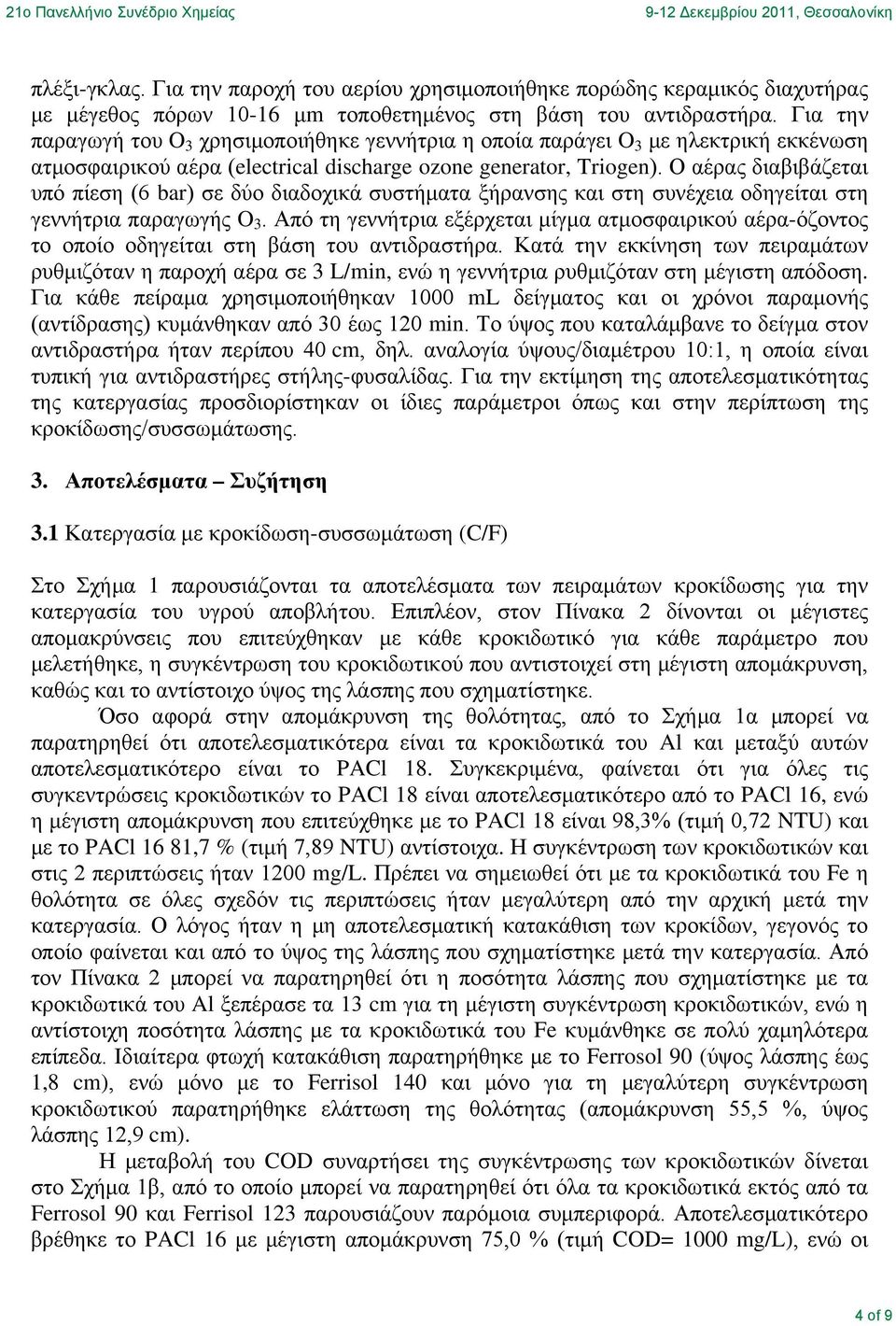 21ο Πανελλήνιο Συνέδριο Χημείας 9-12 Δεκεμβρίου 2011, Θεσσαλονίκη

πλέξι-γκλας. Για την παροχή του αερίου χρησιμοποιήθηκε πορώδης κεραμικός διαχυτήρας με μέγεθος πόρων 10-16 μm τοποθετημένος στη βάση του αντιδραστήρα. Για την παραγωγή του $O_3$ χρησιμοποιήθηκε γεννήτρια η οποία παράγει $O_3$ με ηλεκτρική εκκένωση ατμοσφαιρικού αέρα (electrical discharge ozone generator, Triogen). Ο αέρας διαβιβάζεται υπό πίεση (6 bar) σε δύο διαδοχικά συστήματα ξήρανσης και στη συνέχεια οδηγείται στη γεννήτρια παραγωγής $O_3$. Από τη γεννήτρια εξέρχεται μίγμα ατμοσφαιρικού αέρα-όζοντος το οποίο οδηγείται στη βάση του αντιδραστήρα. Κατά την εκκίνηση των πειραμάτων ρυθμιζόταν η παροχή αέρα σε 3 L/min, ενώ η γεννήτρια ρυθμιζόταν στη μέγιστη απόδοση. Για κάθε πείραμα χρησιμοποιήθηκαν 1000 mL δείγματος και οι χρόνοι παραμονής (αντίδρασης) κυμάνθηκαν από 30 έως 120 min. Το ύψος που καταλάμβανε το δείγμα στον αντιδραστήρα ήταν περίπου 40 cm, δηλ. αναλογία ύψους/διαμέτρου 10:1, η οποία είναι τυπική για αντιδραστήρες στήλης-φυσαλίδας. Για την εκτίμηση της αποτελεσματικότητας της κατεργασίας προσδιορίστηκαν οι ίδιες παράμετροι όπως και στην περίπτωση της κροκίδωσης/συσσωμάτωσης.

3. Αποτελέσματα – Συζήτηση

3.1 Κατεργασία με κροκίδωση-συσσωμάτωση (C/F)

Στο Σχήμα 1 παρουσιάζονται τα αποτελέσματα των πειραμάτων κροκίδωσης για την κατεργασία του υγρού αποβλήτου. Επιπλέον, στον Πίνακα 2 δίνονται οι μέγιστες απομακρύνσεις που επιτεύχθηκαν με κάθε κροκιδωτικό για κάθε παράμετρο που μελετήθηκε, η συγκέντρωση του κροκιδωτικού που αντιστοιχεί στη μέγιστη απομάκρυνση, καθώς και το αντίστοιχο ύψος της λάσπης που σχηματίστηκε.

Όσο αφορά στην απομάκρυνση της θολότητας, από το Σχήμα 1α μπορεί να παρατηρηθεί ότι αποτελεσματικότερα είναι τα κροκιδωτικά του Al και μεταξύ αυτών αποτελεσματικότερο είναι το PACl 18. Συγκεκριμένα, φαίνεται ότι για όλες τις συγκεντρώσεις κροκιδωτικών το PACl 18 είναι αποτελεσματικότερο από το PACl 16, ενώ η μέγιστη απομάκρυνση που επιτεύχθηκε με το PACl 18 είναι 98,3% (τιμή 0,72 NTU) και με το PACl 16 81,7 % (τιμή 7,89 NTU) αντίστοιχα. Η συγκέντρωση των κροκιδωτικών και στις 2 περιπτώσεις ήταν 1200 mg/L. Πρέπει να σημειωθεί ότι με τα κροκιδωτικά του Fe η θολότητα σε όλες σχεδόν τις περιπτώσεις ήταν μεγαλύτερη από την αρχική μετά την κατεργασία. Ο λόγος ήταν η μη αποτελεσματική κατακάθιση των κροκίδων, γεγονός το οποίο φαίνεται και από το ύψος της λάσπης που σχηματίστηκε μετά την κατεργασία. Από τον Πίνακα 2 μπορεί να παρατηρηθεί ότι η ποσότητα λάσπης που σχηματίστηκε με τα κροκιδωτικά του Al ξεπέρασε τα 13 cm για τη μέγιστη συγκέντρωση κροκιδωτικών, ενώ η αντίστοιχη ποσότητα λάσπης με τα κροκιδωτικά του Fe κυμάνθηκε σε πολύ χαμηλότερα επίπεδα. Ιδιαίτερα φτωχή κατακάθιση παρατηρήθηκε με το Ferrosol 90 (ύψος λάσπης έως 1,8 cm), ενώ μόνο με το Ferrisol 140 και μόνο για τη μεγαλύτερη συγκέντρωση κροκιδωτικού παρατηρήθηκε ελάττωση της θολότητας (απομάκρυνση 55,5 %, ύψος λάσπης 12,9 cm).

Η μεταβολή του COD συναρτήσει της συγκέντρωσης των κροκιδωτικών δίνεται στο Σχήμα 1β, από το οποίο μπορεί να παρατηρηθεί ότι όλα τα κροκιδωτικά εκτός από τα Ferrosol 90 και Ferrisol 123 παρουσιάζουν παρόμοια συμπεριφορά. Αποτελεσματικότερο βρέθηκε το PACl 16 με μέγιστη απομάκρυνση 75,0 % (τιμή COD= 1000 mg/L), ενώ οι

4 of 9